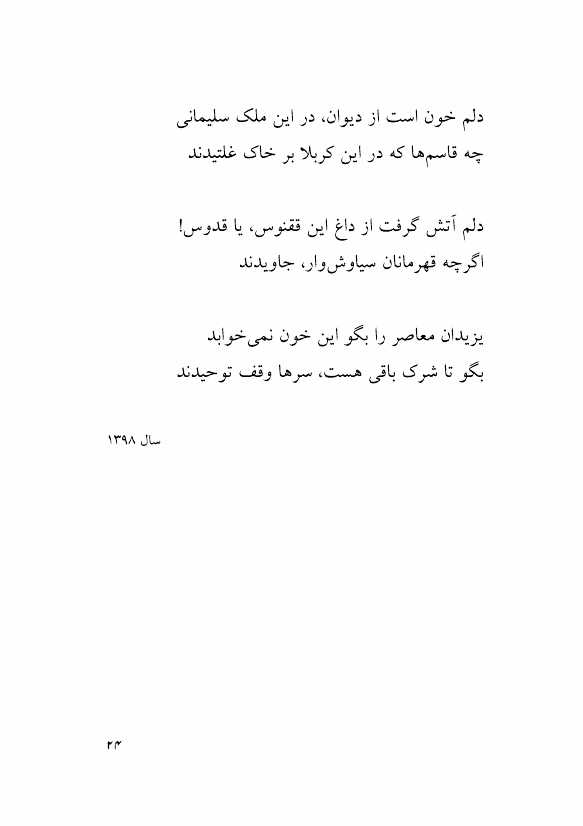 دلم خون است از دیوان، در این ملک سلیمانی
چه قاسم‌ها که در این کربلا بر خاک غلتیدند

دلم آتش گرفت از داغ این ققنوس، یا قدوس!
اگرچه قهرمانان سیاوش‌وار، جاویدند

یزیدان معاصر را بگو این خون نمی‌خوابد
بگو تا شرک باقی هست، سرها وقف توحیدند

سال ۱۳۹۸

۲۴